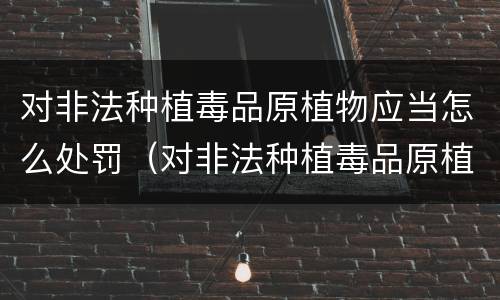 对非法种植毒品原植物应当怎么处罚（对非法种植毒品原植